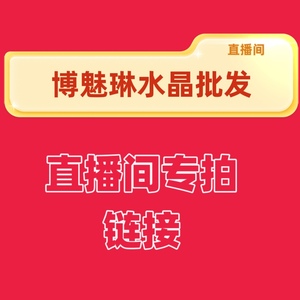 直播间

博魅琳水晶批发

直播间专拍
链接